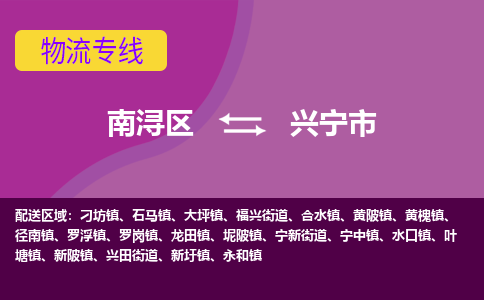 物流专线

南浔区 兴宁市

配送区域：刁坊镇、石马镇、大坪镇、福兴街道、合水镇、黄陂镇、黄槐镇、径南镇、罗浮镇、罗岗镇、龙田镇、坭陂镇、宁新街道、宁中镇、水口镇、叶塘镇、新陂镇、兴田街道、新圩镇、永和镇